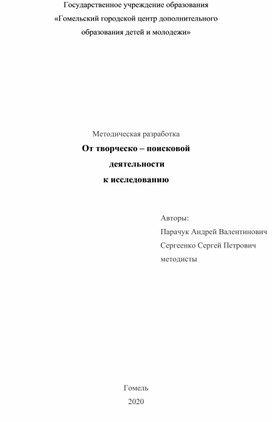 Государственное учреждение образования
«Гомельский городской центр дополнительного
образования детей и молодежи»

Методическая разработка
От творческо – поисковой
деятельности
к исследованию

Авторы:
Парачук Андрей Валентинович
Сергеенко Сергей Петрович
методисты

Гомель
2020